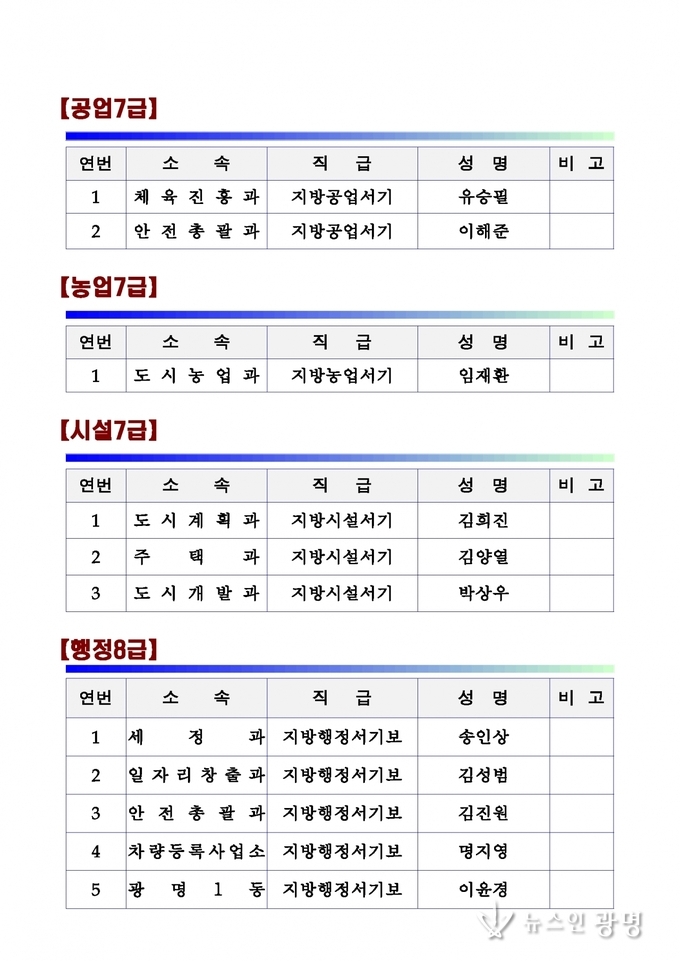 【공업7급】

| 연번 | 소 속 | 직 급 | 성 명 | 비 고 |
|---|---|---|---|---|
| 1 | 체육진흥과 | 지방공업서기 | 유승필 | |
| 2 | 안전총괄과 | 지방공업서기 | 이해준 | |

【농업7급】

| 연번 | 소 속 | 직 급 | 성 명 | 비 고 |
|---|---|---|---|---|
| 1 | 도시농업과 | 지방농업서기 | 임재환 | |

【시설7급】

| 연번 | 소 속 | 직 급 | 성 명 | 비 고 |
|---|---|---|---|---|
| 1 | 도시계획과 | 지방시설서기 | 김희진 | |
| 2 | 주택과 | 지방시설서기 | 김양열 | |
| 3 | 도시개발과 | 지방시설서기 | 박상우 | |

【행정8급】

| 연번 | 소 속 | 직 급 | 성 명 | 비 고 |
|---|---|---|---|---|
| 1 | 세정과 | 지방행정서기보 | 송인상 | |
| 2 | 일자리창출과 | 지방행정서기보 | 김성범 | |
| 3 | 안전총괄과 | 지방행정서기보 | 김진원 | |
| 4 | 차량등록사업소 | 지방행정서기보 | 명지영 | |
| 5 | 광명1동 | 지방행정서기보 | 이윤경 | |

뉴스인 광명